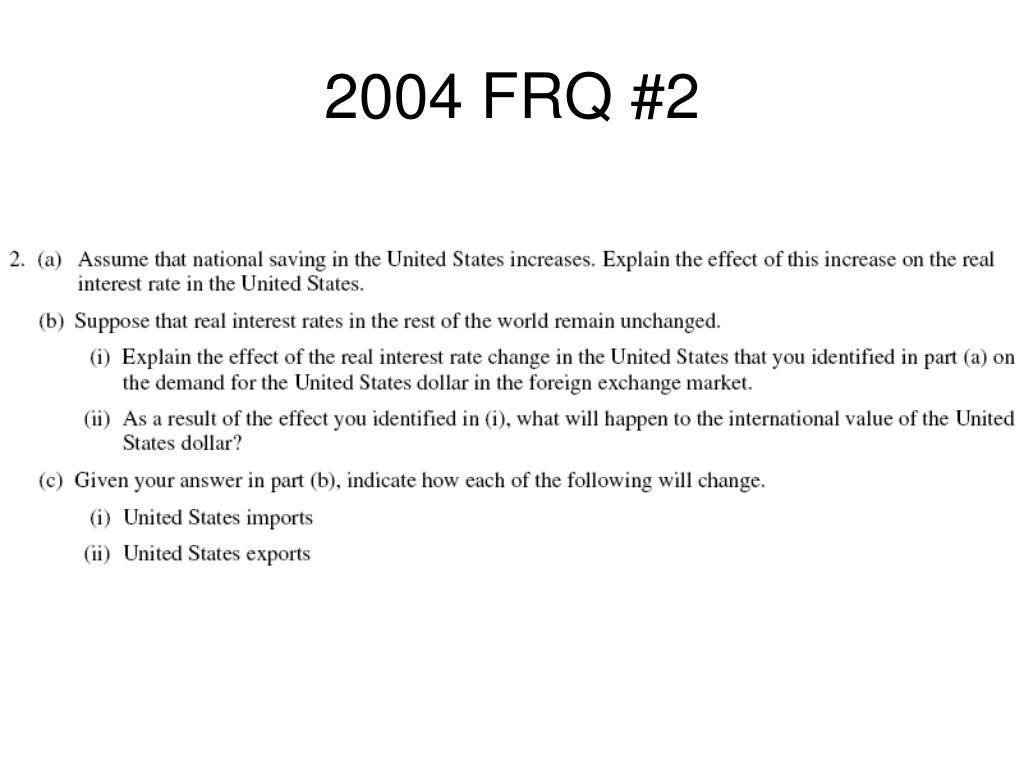 2004 FRQ #2

2. (a) Assume that national saving in the United States increases. Explain the effect of this increase on the real interest rate in the United States.

(b) Suppose that real interest rates in the rest of the world remain unchanged.

(i) Explain the effect of the real interest rate change in the United States that you identified in part (a) on the demand for the United States dollar in the foreign exchange market.

(ii) As a result of the effect you identified in (i), what will happen to the international value of the United States dollar?

(c) Given your answer in part (b), indicate how each of the following will change.

(i) United States imports

(ii) United States exports